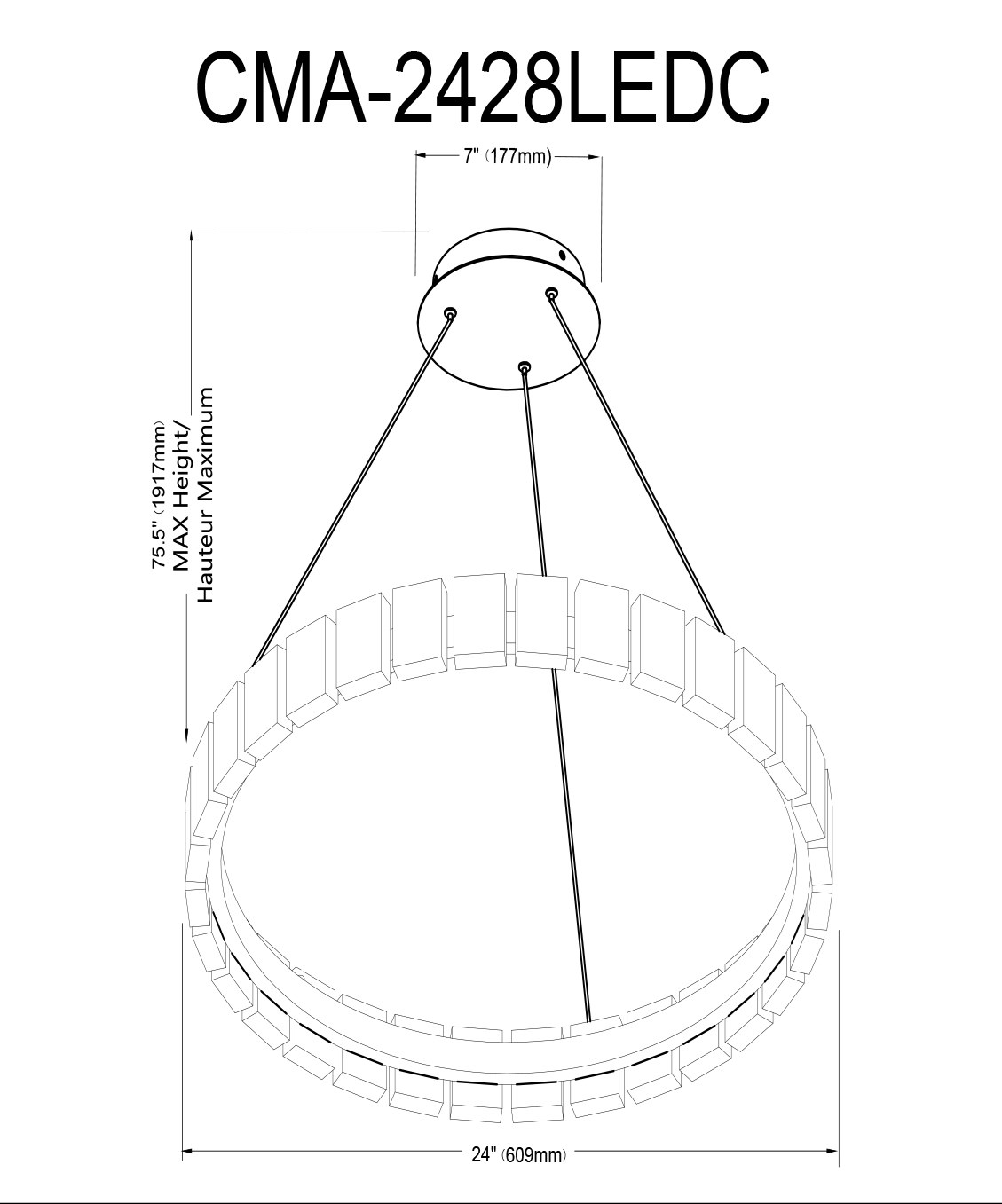 CMA-2428LEDC

7" (177mm)

75.5" (1917mm)
MAX Height/
Hauteur Maximum

24" (609mm)